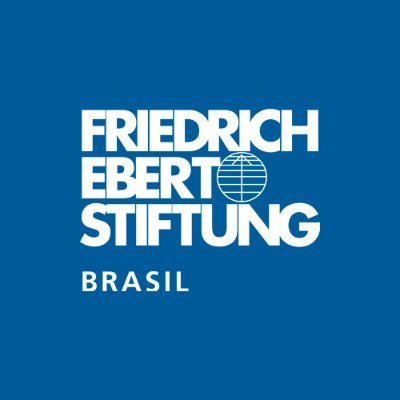 FRIEDRICH
EBERT
STIFTUNG

BRASIL